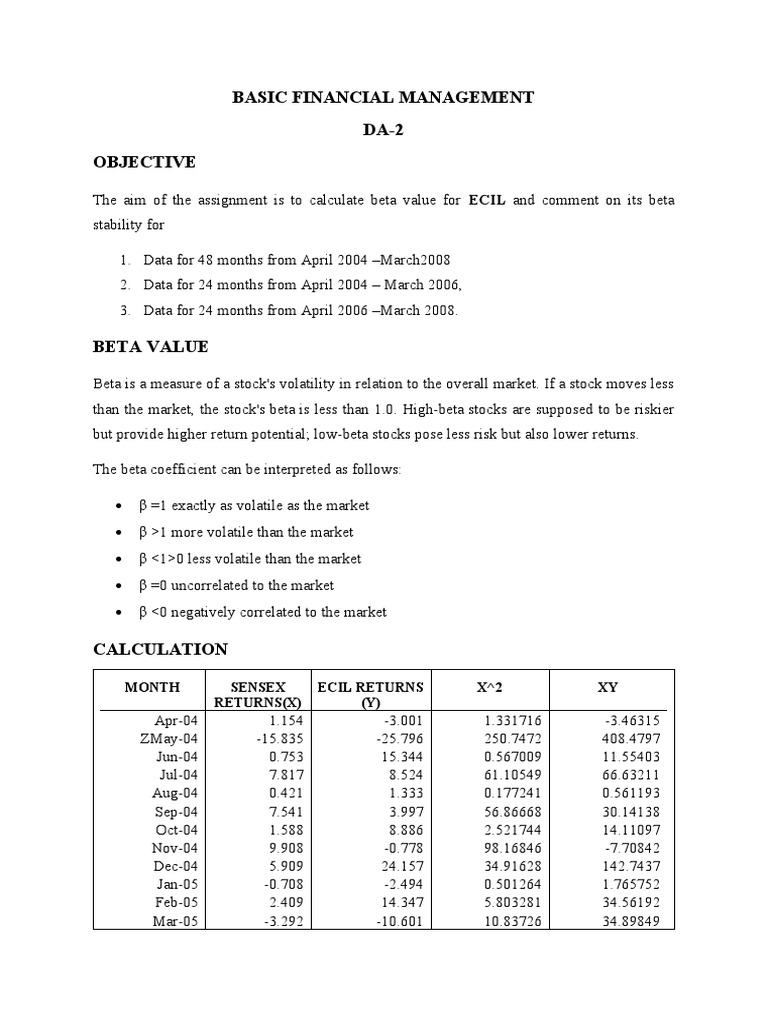 BASIC FINANCIAL MANAGEMENT

DA-2

OBJECTIVE

The aim of the assignment is to calculate beta value for ECIL and comment on its beta stability for

1. Data for 48 months from April 2004 –March2008
2. Data for 24 months from April 2004 – March 2006,
3. Data for 24 months from April 2006 –March 2008.

BETA VALUE

Beta is a measure of a stock's volatility in relation to the overall market. If a stock moves less than the market, the stock's beta is less than 1.0. High-beta stocks are supposed to be riskier but provide higher return potential; low-beta stocks pose less risk but also lower returns.

The beta coefficient can be interpreted as follows:

• β =1 exactly as volatile as the market
• β >1 more volatile than the market
• β <1>0 less volatile than the market
• β =0 uncorrelated to the market
• β <0 negatively correlated to the market

CALCULATION

| MONTH | SENSEX RETURNS(X) | ECIL RETURNS (Y) | X^2 | XY |
|---|---|---|---|---|
| Apr-04 | 1.154 | -3.001 | 1.331716 | -3.46315 |
| ZMay-04 | -15.835 | -25.796 | 250.7472 | 408.4797 |
| Jun-04 | 0.753 | 15.344 | 0.567009 | 11.55403 |
| Jul-04 | 7.817 | 8.524 | 61.10549 | 66.63211 |
| Aug-04 | 0.421 | 1.333 | 0.177241 | 0.561193 |
| Sep-04 | 7.541 | 3.997 | 56.86668 | 30.14138 |
| Oct-04 | 1.588 | 8.886 | 2.521744 | 14.11097 |
| Nov-04 | 9.908 | -0.778 | 98.16846 | -7.70842 |
| Dec-04 | 5.909 | 24.157 | 34.91628 | 142.7437 |
| Jan-05 | -0.708 | -2.494 | 0.501264 | 1.765752 |
| Feb-05 | 2.409 | 14.347 | 5.803281 | 34.56192 |
| Mar-05 | -3.292 | -10.601 | 10.83726 | 34.89849 |